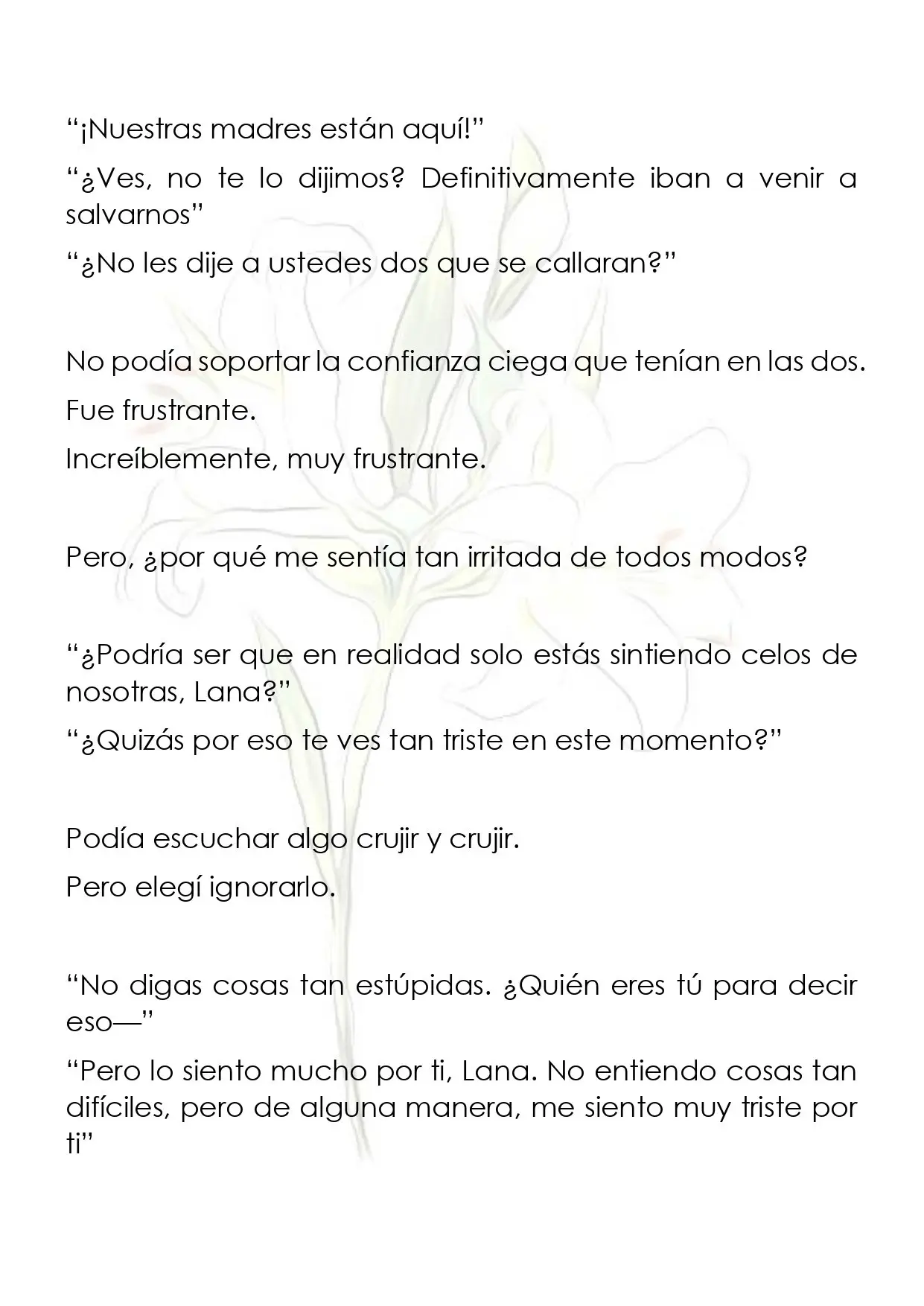 "¡Nuestras madres están aquí!"

"¿Ves, no te lo dijimos? Definitivamente iban a venir a salvarnos"

"¿No les dije a ustedes dos que se callaran?"

No podía soportar la confianza ciega que tenían en las dos.

Fue frustrante.

Increíblemente, muy frustrante.

Pero, ¿por qué me sentía tan irritada de todos modos?

"¿Podría ser que en realidad solo estás sintiendo celos de nosotras, Lana?"

"¿Quizás por eso te ves tan triste en este momento?"

Podía escuchar algo crujir y crujir.

Pero elegí ignorarlo.

"No digas cosas tan estúpidas. ¿Quién eres tú para decir eso—"

"Pero lo siento mucho por ti, Lana. No entiendo cosas tan difíciles, pero de alguna manera, me siento muy triste por ti"